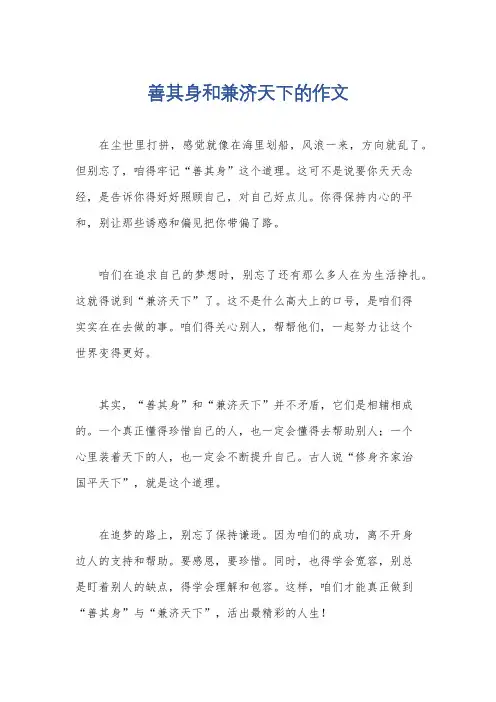 善其身和兼济天下的作文

在尘世里打拼，感觉就像在海里划船，风浪一来，方向就乱了。但别忘了，咱得牢记“善其身”这个道理。这可不是说要你天天念经，是告诉你得好好照顾自己，对自己好点儿。你得保持内心的平和，别让那些诱惑和偏见把你带偏了路。

咱们在追求自己的梦想时，别忘了还有那么多人在为生活挣扎。这就得说到“兼济天下”了。这不是什么高大上的口号，是咱们得实实在在去做的事。咱们得关心别人，帮帮他们，一起努力让这个世界变得更好。

其实，“善其身”和“兼济天下”并不矛盾，它们是相辅相成的。一个真正懂得珍惜自己的人，也一定会懂得去帮助别人；一个心里装着天下的人，也一定会不断提升自己。古人说“修身齐家治国平天下”，就是这个道理。

在追梦的路上，别忘了保持谦逊。因为咱们的成功，离不开身边人的支持和帮助。要感恩，要珍惜。同时，也得学会宽容，别总是盯着别人的缺点，得学会理解和包容。这样，咱们才能真正做到“善其身”与“兼济天下”，活出最精彩的人生！